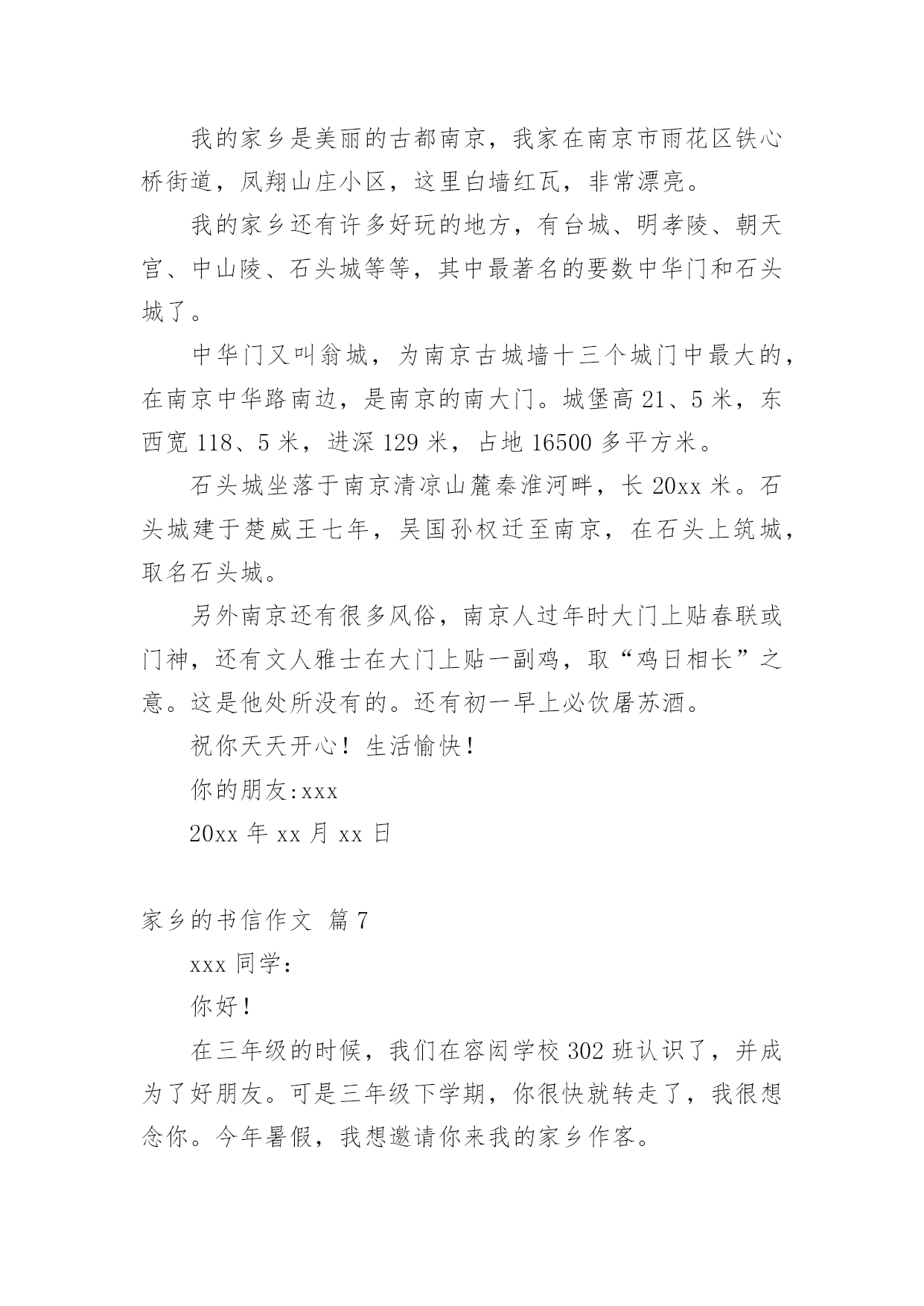 我的家乡是美丽的古都南京，我家在南京市雨花区铁心桥街道，凤翔山庄小区，这里白墙红瓦，非常漂亮。

我的家乡还有许多好玩的地方，有台城、明孝陵、朝天宫、中山陵、石头城等等，其中最著名的要数中华门和石头城了。

中华门又叫翁城，为南京古城墙十三个城门中最大的，在南京中华路南边，是南京的南大门。城堡高 21、5 米，东西宽 118、5 米，进深 129 米，占地 16500 多平方米。

石头城坐落于南京清凉山麓秦淮河畔，长 20xx 米。石头城建于楚威王七年，吴国孙权迁至南京，在石头上筑城，取名石头城。

另外南京还有很多风俗，南京人过年时大门上贴春联或门神，还有文人雅士在大门上贴一副鸡，取“鸡日相长”之意。这是他处所没有的。还有初一早上必饮屠苏酒。

祝你天天开心！生活愉快！

你的朋友:xxx

20xx 年 xx 月 xx 日

家乡的书信作文 篇 7

xxx 同学：

你好！

在三年级的时候，我们在容闳学校 302 班认识了，并成为了好朋友。可是三年级下学期，你很快就转走了，我很想念你。今年暑假，我想邀请你来我的家乡作客。